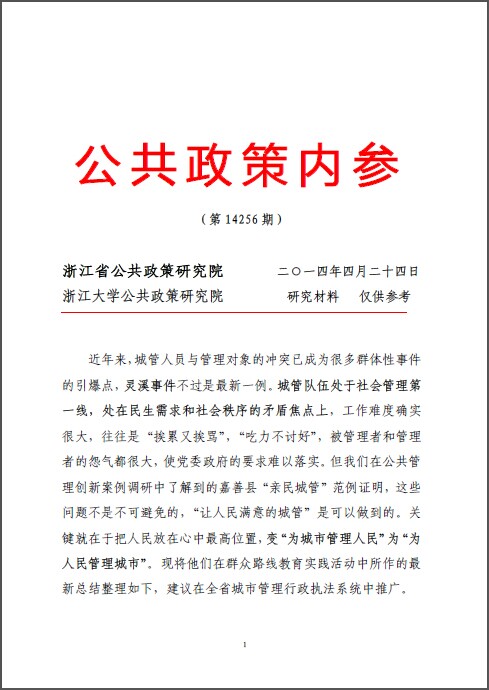 公共政策内参

（第 14256 期）

浙江省公共政策研究院　　二〇一四年四月二十四日
浙江大学公共政策研究院　　研究材料　仅供参考

近年来，城管人员与管理对象的冲突已成为很多群体性事件的引爆点，灵溪事件不过是最新一例。城管队伍处于社会管理第一线，处在民生需求和社会秩序的矛盾焦点上，工作难度确实很大，往往是“挨累又挨骂”，“吃力不讨好”，被管理者和管理者的怨气都很大，使党委政府的要求难以落实。但我们在公共管理创新案例调研中了解到的嘉善县“亲民城管”范例证明，这些问题不是不可避免的，“让人民满意的城管”是可以做到的。关键就在于把人民放在心中最高位置，变“为城市管理人民”为“为人民管理城市”。现将他们在群众路线教育实践活动中所作的最新总结整理如下，建议在全省城市管理行政执法系统中推广。

1